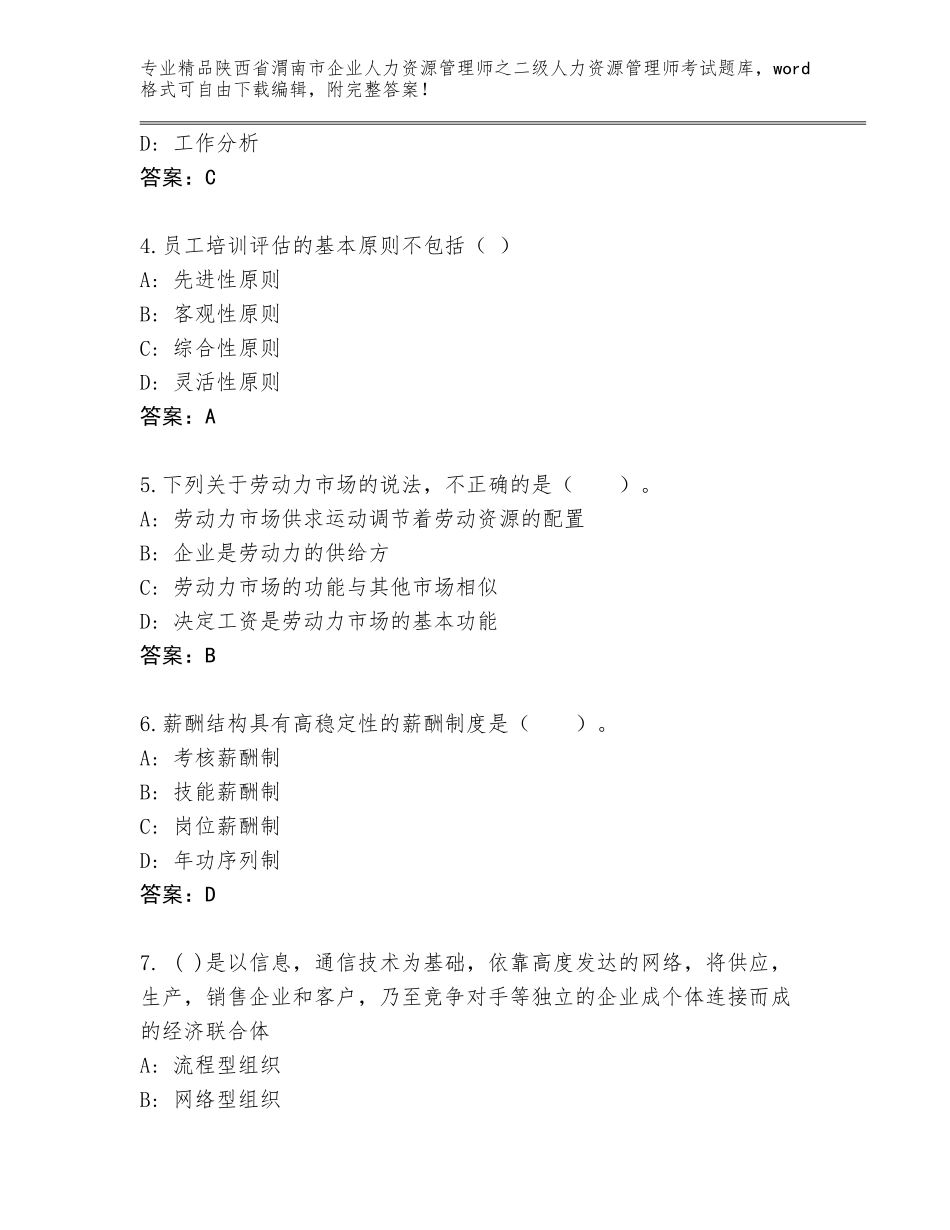 专业精品陕西省渭南市企业人力资源管理师之二级人力资源管理师考试题库，word格式可自由下载编辑，附完整答案！

D：工作分析
答案：C

4.员工培训评估的基本原则不包括（ ）
A：先进性原则
B：客观性原则
C：综合性原则
D：灵活性原则
答案：A

5.下列关于劳动力市场的说法，不正确的是（　　）。
A：劳动力市场供求运动调节着劳动资源的配置
B：企业是劳动力的供给方
C：劳动力市场的功能与其他市场相似
D：决定工资是劳动力市场的基本功能
答案：B

6.薪酬结构具有高稳定性的薪酬制度是（　　）。
A：考核薪酬制
B：技能薪酬制
C：岗位薪酬制
D：年功序列制
答案：D

7.（ ）是以信息，通信技术为基础，依靠高度发达的网络，将供应，生产，销售企业和客户，乃至竞争对手等独立的企业成个体连接而成的经济联合体
A：流程型组织
B：网络型组织